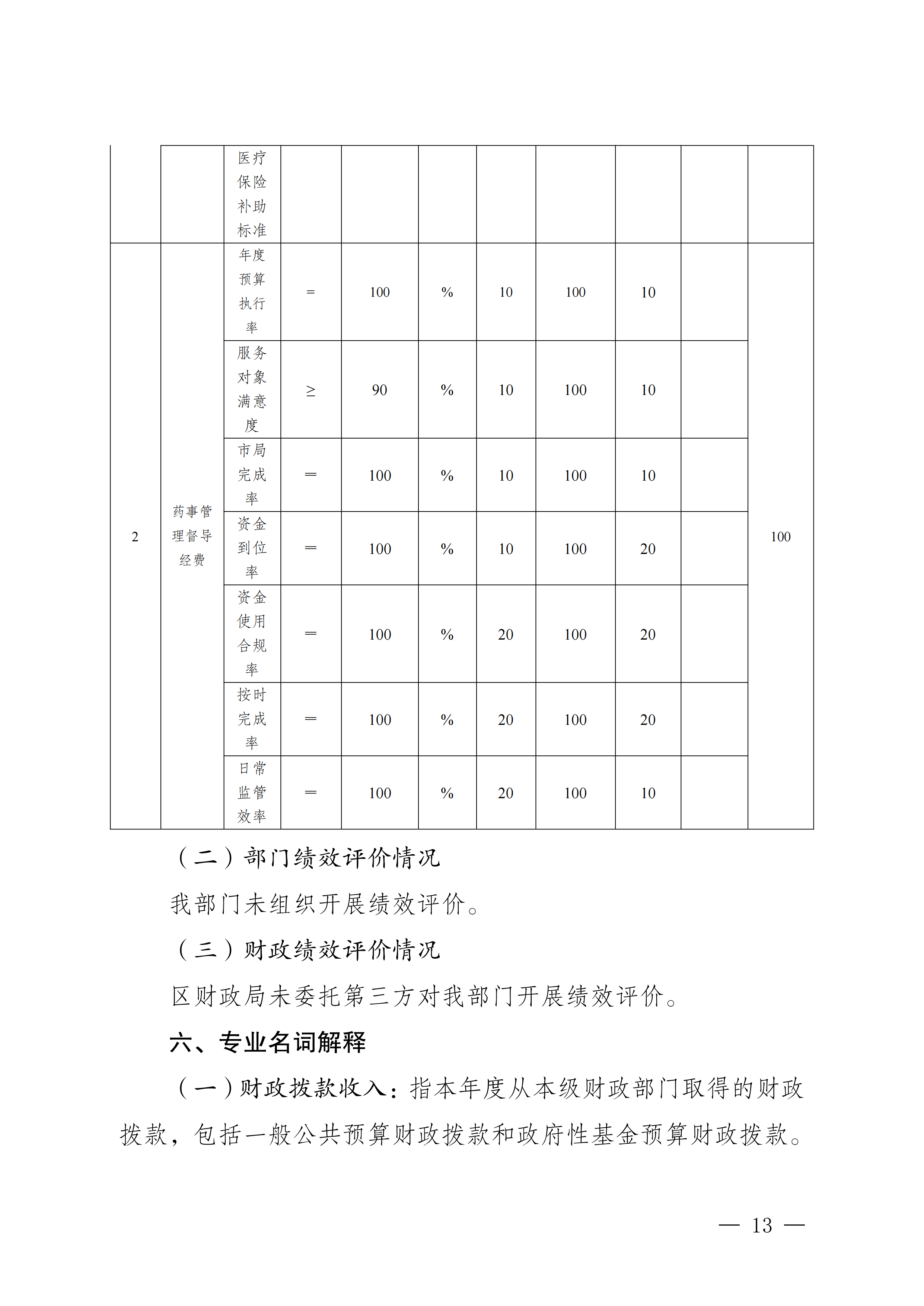 |  |  | 医疗保险补助标准 |  |  |  |  |  |  |  |  |
|---|---|---|---|---|---|---|---|---|---|---|
| 2 | 药事管理督导经费 | 年度预算执行率 | = | 100 | % | 10 | 100 | 10 |  | 100 |
|  |  | 服务对象满意度 | ≥ | 90 | % | 10 | 100 | 10 |  |  |
|  |  | 市局完成率 | = | 100 | % | 10 | 100 | 10 |  |  |
|  |  | 资金到位率 | = | 100 | % | 10 | 100 | 20 |  |  |
|  |  | 资金使用合规率 | = | 100 | % | 20 | 100 | 20 |  |  |
|  |  | 按时完成率 | = | 100 | % | 20 | 100 | 20 |  |  |
|  |  | 日常监管效率 | = | 100 | % | 20 | 100 | 10 |  |  |

（二）部门绩效评价情况

我部门未组织开展绩效评价。

（三）财政绩效评价情况

区财政局未委托第三方对我部门开展绩效评价。

六、专业名词解释

（一）财政拨款收入：指本年度从本级财政部门取得的财政拨款，包括一般公共预算财政拨款和政府性基金预算财政拨款。

— 13 —